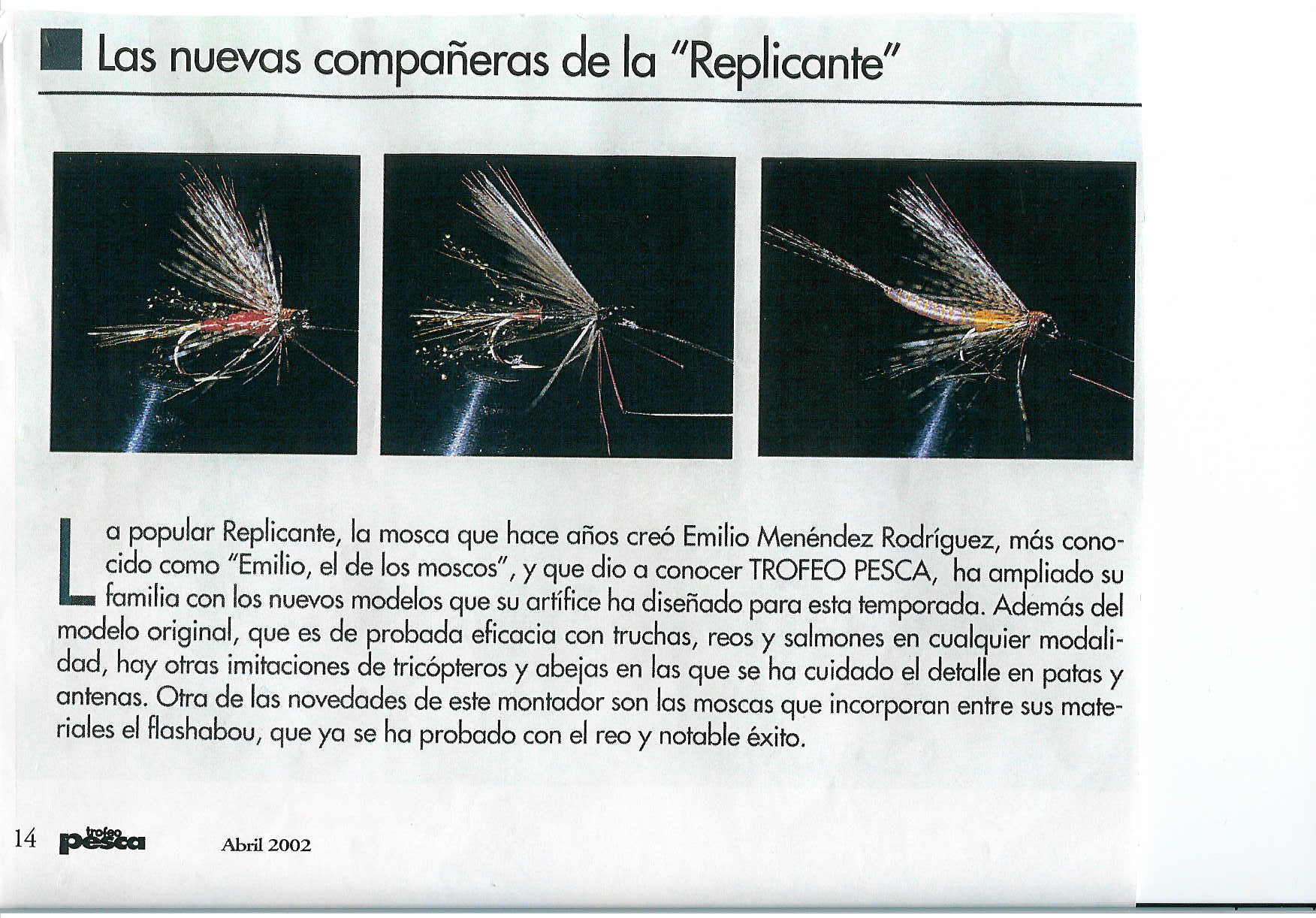 Las nuevas compañeras de la "Replicante"

La popular Replicante, la mosca que hace años creó Emilio Menéndez Rodríguez, más conocido como "Emilio, el de los moscos", y que dio a conocer TROFEO PESCA, ha ampliado su familia con los nuevos modelos que su artífice ha diseñado para esta temporada. Además del modelo original, que es de probada eficacia con truchas, reos y salmones en cualquier modalidad, hay otras imitaciones de tricópteros y abejas en las que se ha cuidado el detalle en patas y antenas. Otra de las novedades de este montador son las moscas que incorporan entre sus materiales el flashabou, que ya se ha probado con el reo y notable éxito.

14 trofeo pesca Abril 2002